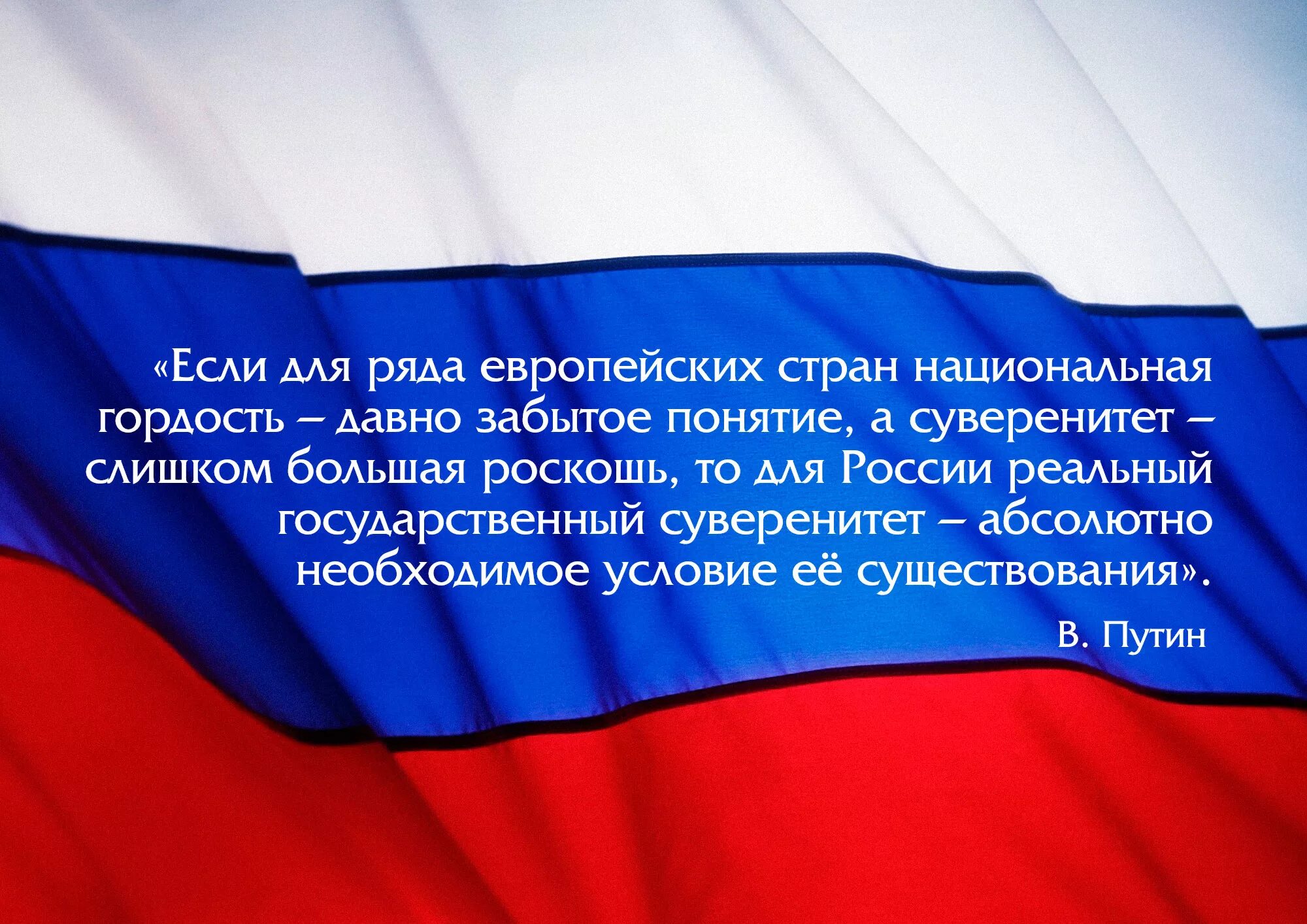 «Если для ряда европейских стран национальная гордость – давно забытое понятие, а суверенитет – слишком большая роскошь, то для России реальный государственный суверенитет – абсолютно необходимое условие её существования».

В. Путин